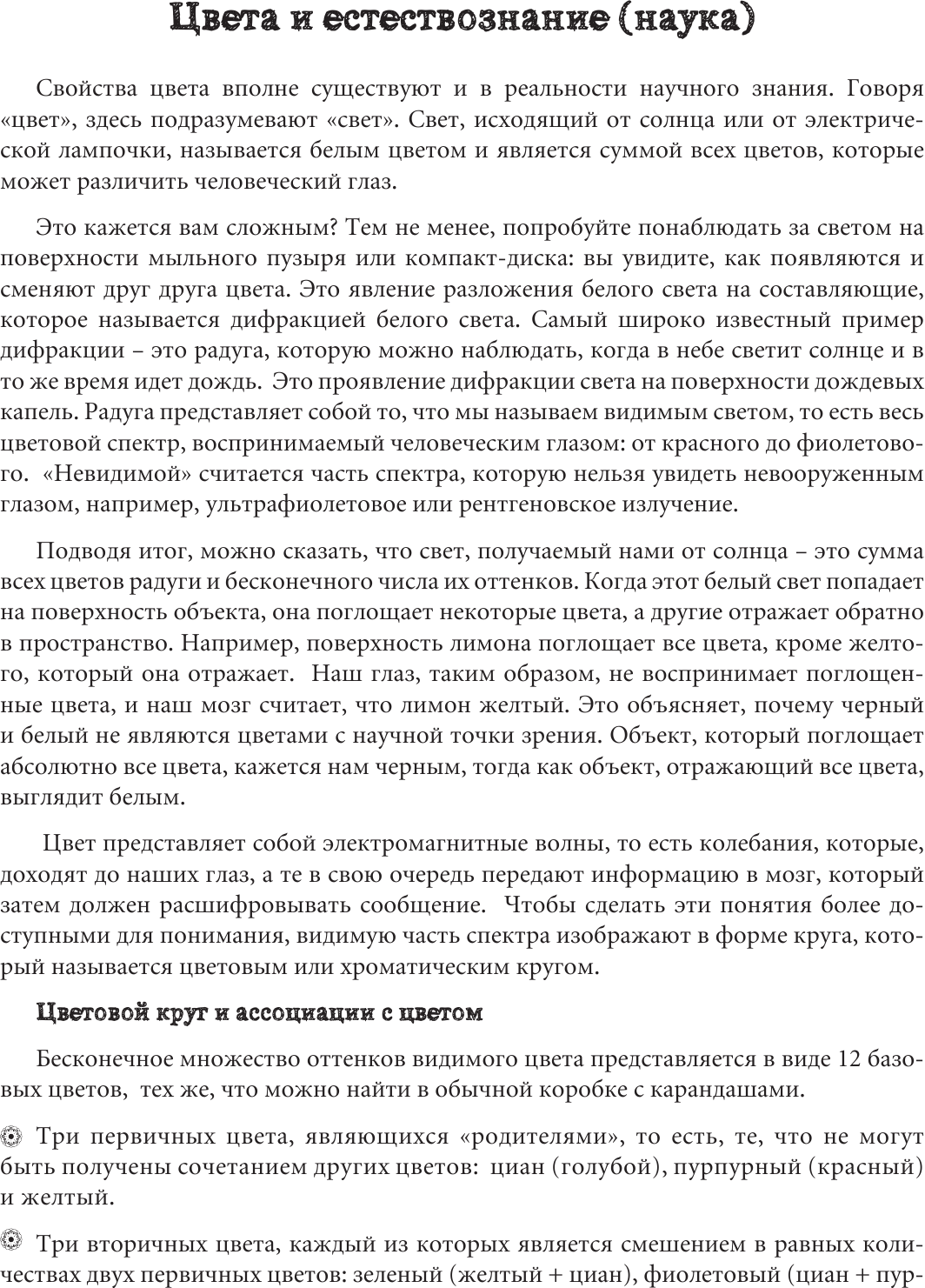 Цвета и естествознание (наука)

Свойства цвета вполне существуют и в реальности научного знания. Говоря «цвет», здесь подразумевают «свет». Свет, исходящий от солнца или от электрической лампочки, называется белым цветом и является суммой всех цветов, которые может различить человеческий глаз.

Это кажется вам сложным? Тем не менее, попробуйте понаблюдать за светом на поверхности мыльного пузыря или компакт-диска: вы увидите, как появляются и сменяют друг друга цвета. Это явление разложения белого света на составляющие, которое называется дифракцией белого света. Самый широко известный пример дифракции – это радуга, которую можно наблюдать, когда в небе светит солнце и в то же время идет дождь. Это проявление дифракции света на поверхности дождевых капель. Радуга представляет собой то, что мы называем видимым светом, то есть весь цветовой спектр, воспринимаемый человеческим глазом: от красного до фиолетового. «Невидимой» считается часть спектра, которую нельзя увидеть невооруженным глазом, например, ультрафиолетовое или рентгеновское излучение.

Подводя итог, можно сказать, что свет, получаемый нами от солнца – это сумма всех цветов радуги и бесконечного числа их оттенков. Когда этот белый свет попадает на поверхность объекта, она поглощает некоторые цвета, а другие отражает обратно в пространство. Например, поверхность лимона поглощает все цвета, кроме желтого, который она отражает. Наш глаз, таким образом, не воспринимает поглощенные цвета, и наш мозг считает, что лимон желтый. Это объясняет, почему черный и белый не являются цветами с научной точки зрения. Объект, который поглощает абсолютно все цвета, кажется нам черным, тогда как объект, отражающий все цвета, выглядит белым.

Цвет представляет собой электромагнитные волны, то есть колебания, которые, доходят до наших глаз, а те в свою очередь передают информацию в мозг, который затем должен расшифровывать сообщение. Чтобы сделать эти понятия более доступными для понимания, видимую часть спектра изображают в форме круга, который называется цветовым или хроматическим кругом.

Цветовой круг и ассоциации с цветом

Бесконечное множество оттенков видимого цвета представляется в виде 12 базовых цветов, тех же, что можно найти в обычной коробке с карандашами.

Три первичных цвета, являющихся «родителями», то есть, те, что не могут быть получены сочетанием других цветов: циан (голубой), пурпурный (красный) и желтый.

Три вторичных цвета, каждый из которых является смешением в равных количествах двух первичных цветов: зеленый (желтый + циан), фиолетовый (циан + пур-